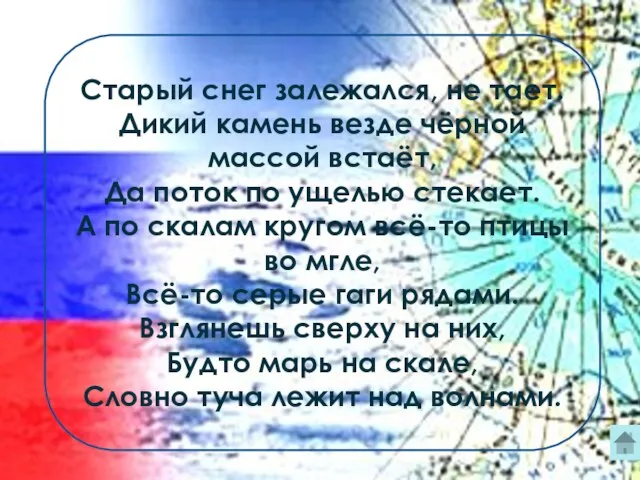 Старый снег залежался, не тает,
Дикий камень везде чёрной массой встаёт,
Да поток по ущелью стекает.
А по скалам кругом всё-то птицы во мгле,
Всё-то серые гаги рядами.
Взглянешь сверху на них,
Будто марь на скале,
Словно туча лежит над волнами.